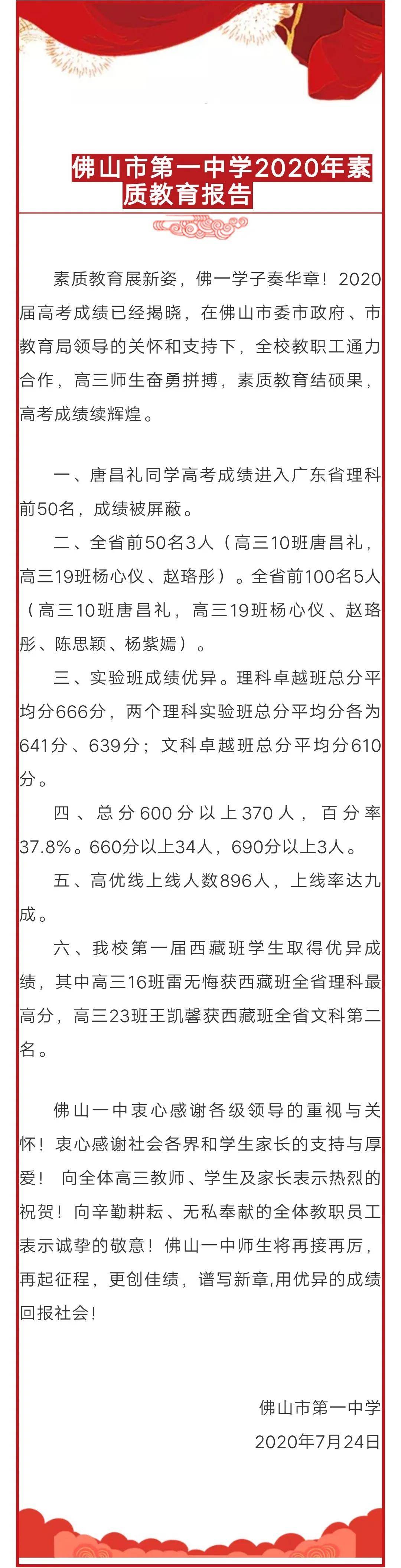 佛山市第一中学2020年素质教育报告

素质教育展新姿，佛一学子奏华章！2020届高考成绩已经揭晓，在佛山市委市政府、市教育局领导的关怀和支持下，全校教职工通力合作，高三师生奋勇拼搏，素质教育结硕果，高考成绩续辉煌。

一、唐昌礼同学高考成绩进入广东省理科前50名，成绩被屏蔽。

二、全省前50名3人（高三10班唐昌礼，高三19班杨心仪、赵珞彤）。全省前100名5人（高三10班唐昌礼，高三19班杨心仪、赵珞彤、陈思颖、杨紫嫣）。

三、实验班成绩优异。理科卓越班总分平均分666分，两个理科实验班总分平均分各为641分、639分；文科卓越班总分平均分610分。

四、总分600分以上370人，百分率37.8%。660分以上34人，690分以上3人。

五、高优线上线人数896人，上线率达九成。

六、我校第一届西藏班学生取得优异成绩，其中高三16班雷无悔获西藏班全省理科最高分，高三23班王凯馨获西藏班全省文科第二名。

佛山一中衷心感谢各级领导的重视与关怀！衷心感谢社会各界和学生家长的支持与厚爱！ 向全体高三教师、学生及家长表示热烈的祝贺！向辛勤耕耘、无私奉献的全体教职员工表示诚挚的敬意！佛山一中师生将再接再厉，再起征程，更创佳绩，谱写新章,用优异的成绩回报社会！

佛山市第一中学
2020年7月24日